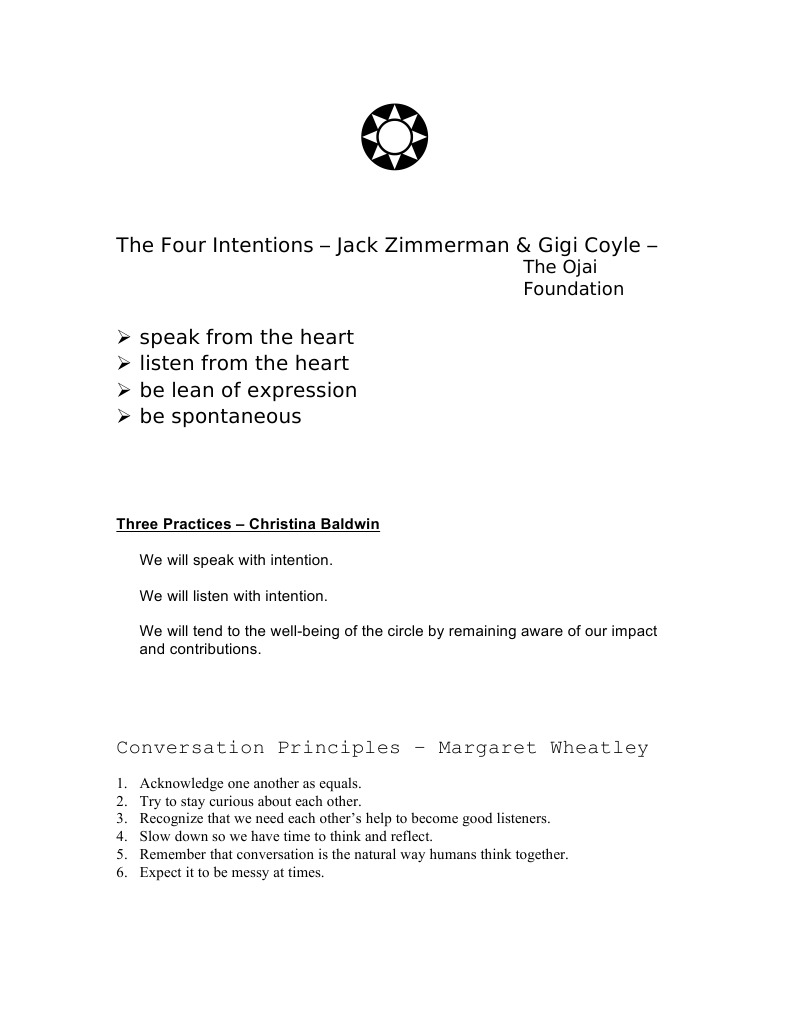 The Four Intentions – Jack Zimmerman & Gigi Coyle – The Ojai Foundation

➢ speak from the heart
➢ listen from the heart
➢ be lean of expression
➢ be spontaneous

Three Practices – Christina Baldwin

We will speak with intention.

We will listen with intention.

We will tend to the well-being of the circle by remaining aware of our impact and contributions.

Conversation Principles – Margaret Wheatley

1. Acknowledge one another as equals.
2. Try to stay curious about each other.
3. Recognize that we need each other's help to become good listeners.
4. Slow down so we have time to think and reflect.
5. Remember that conversation is the natural way humans think together.
6. Expect it to be messy at times.